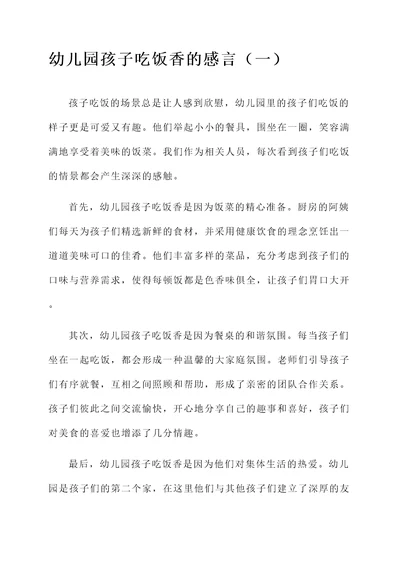 幼儿园孩子吃饭香的感言（一）

孩子吃饭的场景总是让人感到欣慰，幼儿园里的孩子们吃饭的样子更是可爱又有趣。他们举起小小的餐具，围坐在一圈，笑容满满地享受着美味的饭菜。我们作为相关人员，每次看到孩子们吃饭的情景都会产生深深的感触。

首先，幼儿园孩子吃饭香是因为饭菜的精心准备。厨房的阿姨们每天为孩子们精选新鲜的食材，并采用健康饮食的理念烹饪出一道道美味可口的佳肴。他们丰富多样的菜品，充分考虑到孩子们的口味与营养需求，使得每顿饭都是色香味俱全，让孩子们胃口大开。

其次，幼儿园孩子吃饭香是因为餐桌的和谐氛围。每当孩子们坐在一起吃饭，都会形成一种温馨的大家庭氛围。老师们引导孩子们有序就餐，互相之间照顾和帮助，形成了亲密的团队合作关系。孩子们彼此之间交流愉快，开心地分享自己的趣事和喜好，孩子们对美食的喜爱也增添了几分情趣。

最后，幼儿园孩子吃饭香是因为他们对集体生活的热爱。幼儿园是孩子们的第二个家，在这里他们与其他孩子们建立了深厚的友